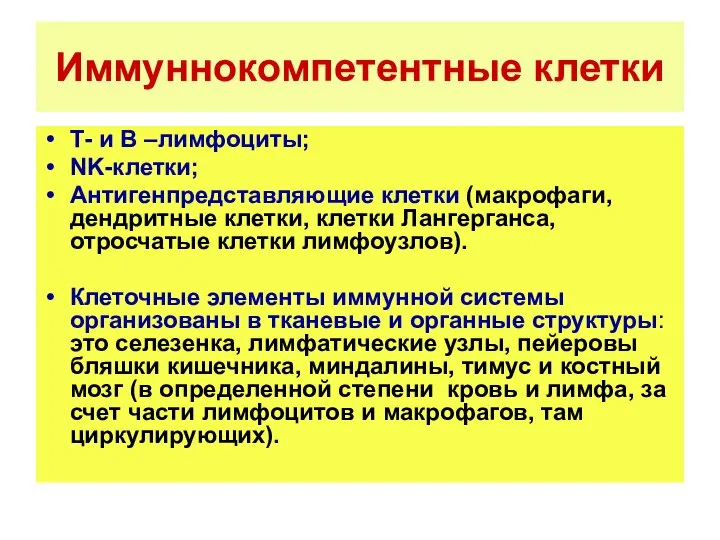 Иммуннокомпетентные клетки

• Т- и В –лимфоциты;
• NK-клетки;
• Антигенпредставляющие клетки (макрофаги, дендритные клетки, клетки Лангерганса, отросчатые клетки лимфоузлов).

• Клеточные элементы иммунной системы организованы в тканевые и органные структуры: это селезенка, лимфатические узлы, пейеровы бляшки кишечника, миндалины, тимус и костный мозг (в определенной степени кровь и лимфа, за счет части лимфоцитов и макрофагов, там циркулирующих).